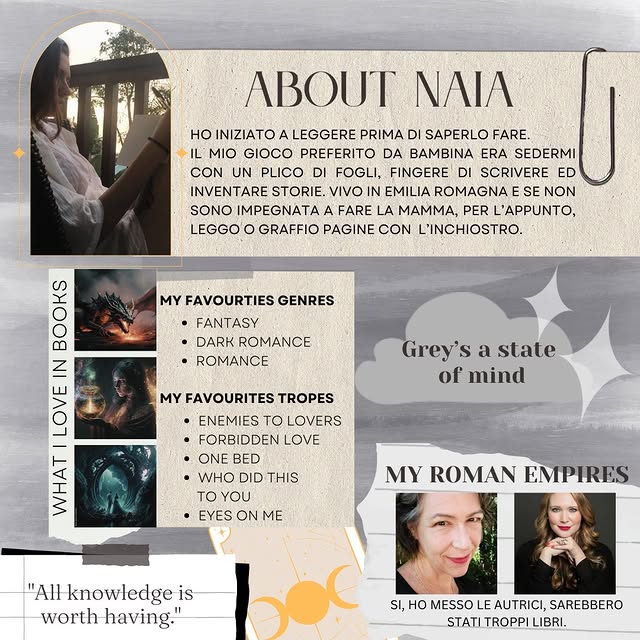 ABOUT NAIA

HO INIZIATO A LEGGERE PRIMA DI SAPERLO FARE. IL MIO GIOCO PREFERITO DA BAMBINA ERA SEDERMI CON UN PLICO DI FOGLI, FINGERE DI SCRIVERE ED INVENTARE STORIE. VIVO IN EMILIA ROMAGNA E SE NON SONO IMPEGNATA A FARE LA MAMMA, PER L'APPUNTO, LEGGO O GRAFFIO PAGINE CON L'INCHIOSTRO.

WHAT I LOVE IN BOOKS

MY FAVOURTIES GENRES
- FANTASY
- DARK ROMANCE
- ROMANCE

MY FAVOURITES TROPES
- ENEMIES TO LOVERS
- FORBIDDEN LOVE
- ONE BED
- WHO DID THIS TO YOU
- EYES ON ME

Grey's a state of mind

MY ROMAN EMPIRES

SI, HO MESSO LE AUTRICI, SAREBBERO STATI TROPPI LIBRI.

"All knowledge is worth having."